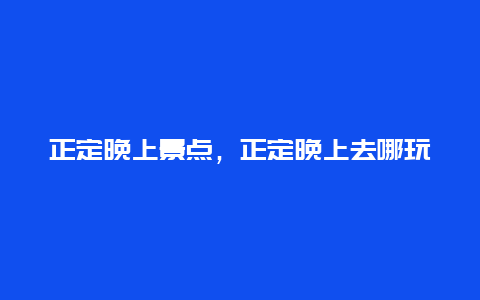 正定晚上景点，正定晚上去哪玩